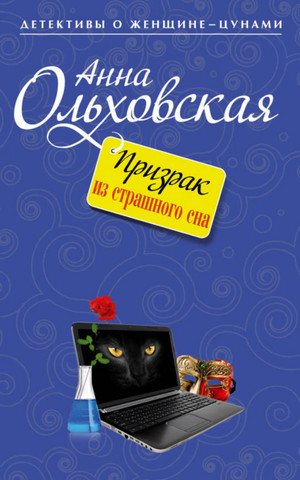 ДЕТЕКТИВЫ О ЖЕНЩИНЕ–ЦУНАМИ

Анна Ольховская

Призрак из страшного сна